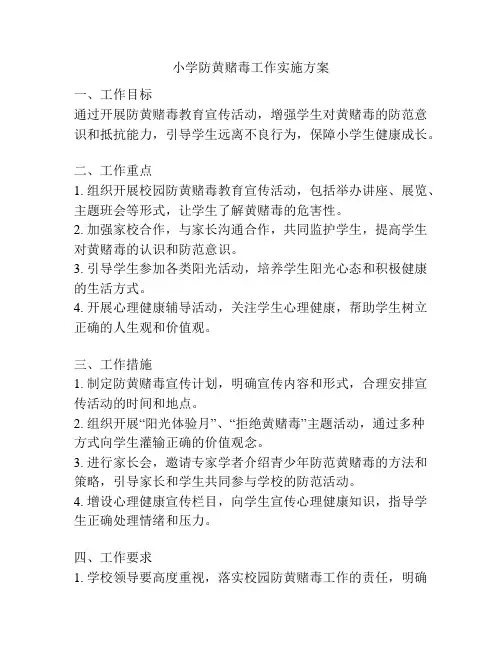 小学防黄赌毒工作实施方案

一、工作目标
通过开展防黄赌毒教育宣传活动，增强学生对黄赌毒的防范意识和抵抗能力，引导学生远离不良行为，保障小学生健康成长。

二、工作重点
1. 组织开展校园防黄赌毒教育宣传活动，包括举办讲座、展览、主题班会等形式，让学生了解黄赌毒的危害性。
2. 加强家校合作，与家长沟通合作，共同监护学生，提高学生对黄赌毒的认识和防范意识。
3. 引导学生参加各类阳光活动，培养学生阳光心态和积极健康的生活方式。
4. 开展心理健康辅导活动，关注学生心理健康，帮助学生树立正确的人生观和价值观。

三、工作措施
1. 制定防黄赌毒宣传计划，明确宣传内容和形式，合理安排宣传活动的时间和地点。
2. 组织开展“阳光体验月”、“拒绝黄赌毒”主题活动，通过多种方式向学生灌输正确的价值观念。
3. 进行家长会，邀请专家学者介绍青少年防范黄赌毒的方法和策略，引导家长和学生共同参与学校的防范活动。
4. 增设心理健康宣传栏目，向学生宣传心理健康知识，指导学生正确处理情绪和压力。

四、工作要求
1. 学校领导要高度重视，落实校园防黄赌毒工作的责任，明确